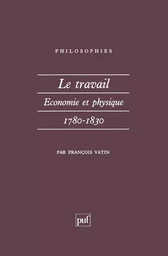 PHILOSOPHIES

Le travail

Economie et physique

1780-1830

PAR FRANÇOIS VATIN

puf